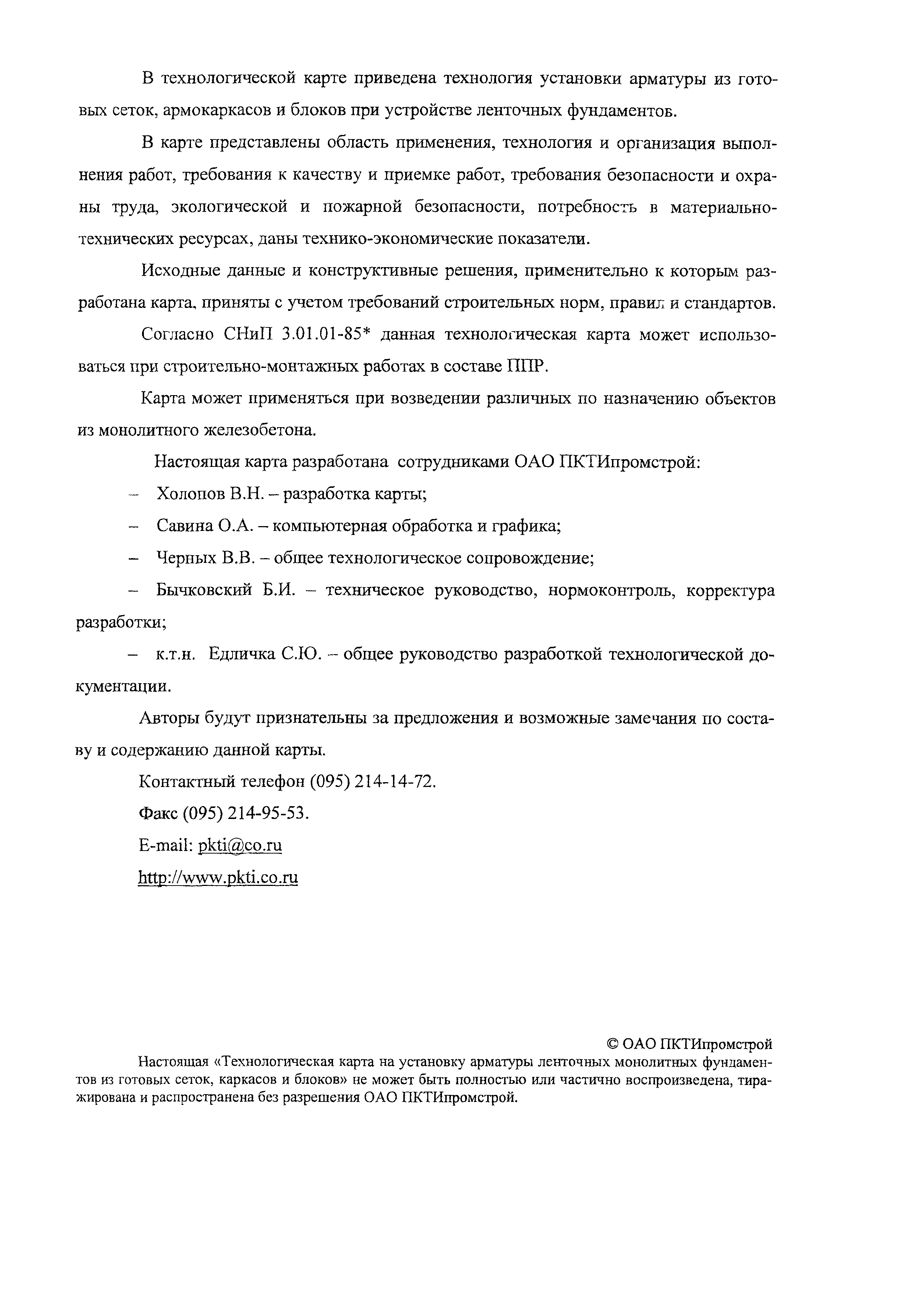 В технологической карте приведена технология установки арматуры из готовых сеток, армокаркасов и блоков при устройстве ленточных фундаментов.

В карте представлены область применения, технология и организация выполнения работ, требования к качеству и приемке работ, требования безопасности и охраны труда, экологической и пожарной безопасности, потребность в материально-технических ресурсах, даны технико-экономические показатели.

Исходные данные и конструктивные решения, применительно к которым разработана карта, приняты с учетом требований строительных норм, правил и стандартов.

Согласно СНиП 3.01.01-85* данная технологическая карта может использоваться при строительно-монтажных работах в составе ППР.

Карта может применяться при возведении различных по назначению объектов из монолитного железобетона.

Настоящая карта разработана сотрудниками ОАО ПКТИпромстрой:

– Холопов В.Н. – разработка карты;

– Савина О.А. – компьютерная обработка и графика;

– Черных В.В. – общее технологическое сопровождение;

– Бычковский Б.И. – техническое руководство, нормоконтроль, корректура разработки;

– к.т.н. Едличка С.Ю. – общее руководство разработкой технологической документации.

Авторы будут признательны за предложения и возможные замечания по составу и содержанию данной карты.

Контактный телефон (095) 214-14-72.

Факс (095) 214-95-53.

E-mail: pkti@co.ru

http://www.pkti.co.ru

© ОАО ПКТИпромстрой

Настоящая «Технологическая карта на установку арматуры ленточных монолитных фундаментов из готовых сеток, каркасов и блоков» не может быть полностью или частично воспроизведена, тиражирована и распространена без разрешения ОАО ПКТИпромстрой.